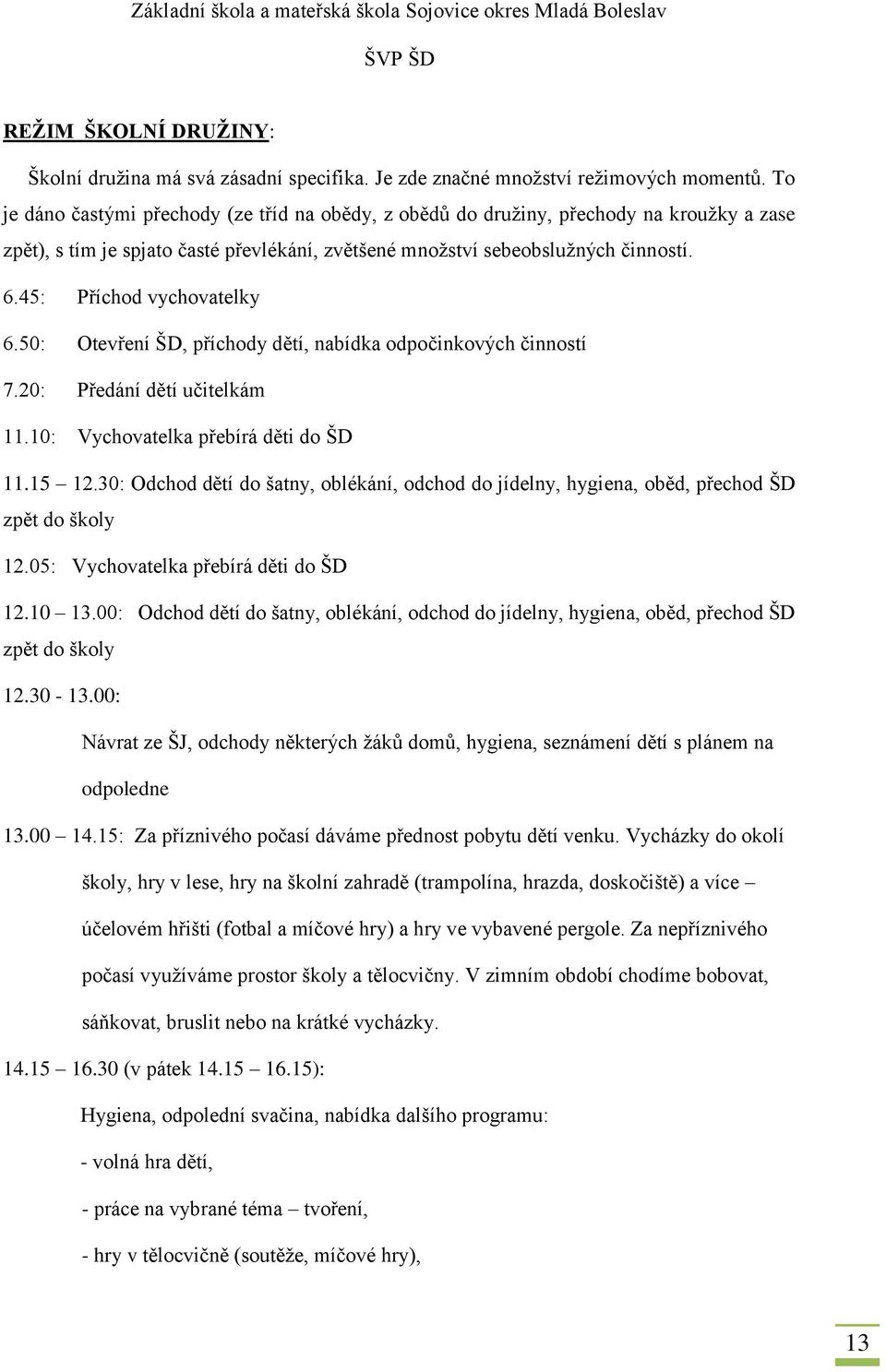 Základní škola a mateřská škola Sojovice okres Mladá Boleslav

ŠVP ŠD

REŽIM ŠKOLNÍ DRUŽINY:

Školní družina má svá zásadní specifika. Je zde značné množství režimových momentů. To je dáno častými přechody (ze tříd na obědy, z obědů do družiny, přechody na kroužky a zase zpět), s tím je spjato časté převlékání, zvětšené množství sebeobslužných činností.

6.45: Příchod vychovatelky

6.50: Otevření ŠD, příchody dětí, nabídka odpočinkových činností

7.20: Předání dětí učitelkám

11.10: Vychovatelka přebírá děti do ŠD

11.15 – 12.30: Odchod dětí do šatny, oblékání, odchod do jídelny, hygiena, oběd, přechod ŠD zpět do školy

12.05: Vychovatelka přebírá děti do ŠD

12.10 – 13.00: Odchod dětí do šatny, oblékání, odchod do jídelny, hygiena, oběd, přechod ŠD zpět do školy

12.30 - 13.00:

Návrat ze ŠJ, odchody některých žáků domů, hygiena, seznámení dětí s plánem na odpoledne

13.00 – 14.15: Za příznivého počasí dáváme přednost pobytu dětí venku. Vycházky do okolí školy, hry v lese, hry na školní zahradě (trampolína, hrazda, doskočiště) a více – účelovém hřišti (fotbal a míčové hry) a hry ve vybavené pergole. Za nepříznivého počasí využíváme prostor školy a tělocvičny. V zimním období chodíme bobovat, sáňkovat, bruslit nebo na krátké vycházky.

14.15 – 16.30 (v pátek 14.15 – 16.15):

Hygiena, odpolední svačina, nabídka dalšího programu:

- volná hra dětí,

- práce na vybrané téma – tvoření,

- hry v tělocvičně (soutěže, míčové hry),

13